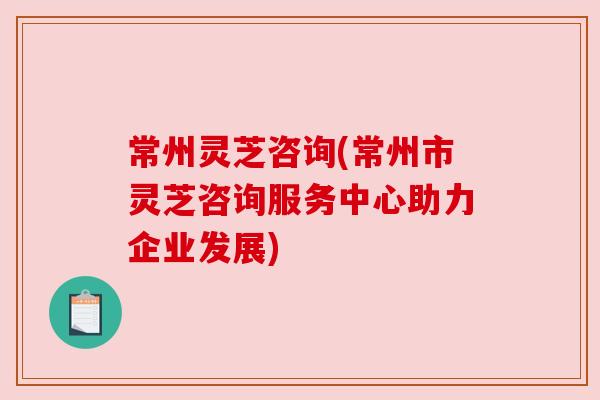 常州灵芝咨询(常州市灵芝咨询服务中心助力企业发展)